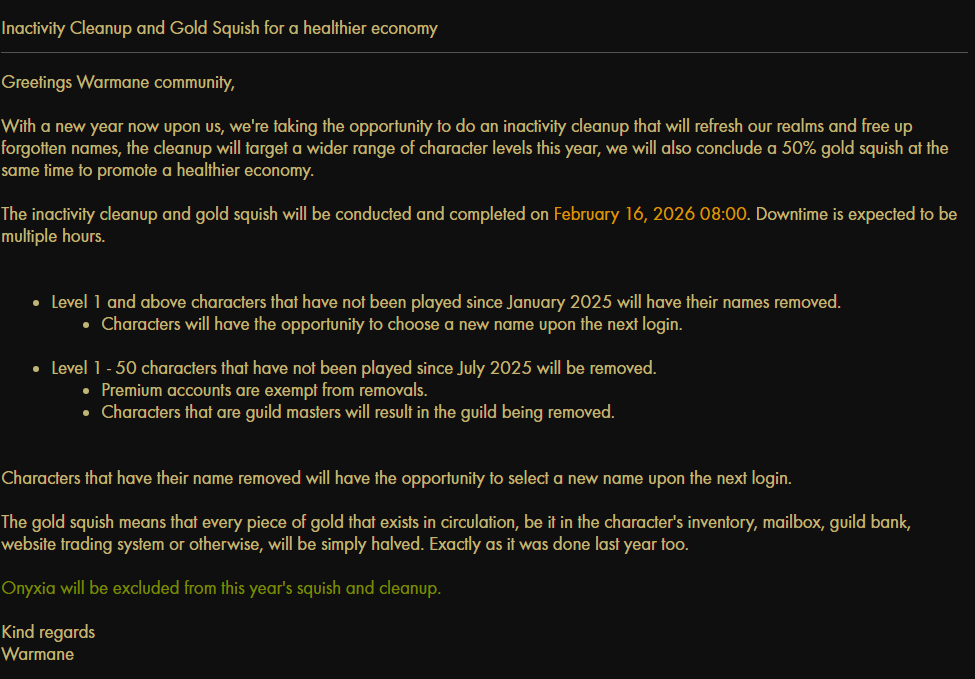 Inactivity Cleanup and Gold Squish for a healthier economy

Greetings Warmane community,

With a new year now upon us, we're taking the opportunity to do an inactivity cleanup that will refresh our realms and free up forgotten names, the cleanup will target a wider range of character levels this year, we will also conclude a 50% gold squish at the same time to promote a healthier economy.

The inactivity cleanup and gold squish will be conducted and completed on February 16, 2026 08:00. Downtime is expected to be multiple hours.

- Level 1 and above characters that have not been played since January 2025 will have their names removed.
  - Characters will have the opportunity to choose a new name upon the next login.

- Level 1 - 50 characters that have not been played since July 2025 will be removed.
  - Premium accounts are exempt from removals.
  - Characters that are guild masters will result in the guild being removed.

Characters that have their name removed will have the opportunity to select a new name upon the next login.

The gold squish means that every piece of gold that exists in circulation, be it in the character's inventory, mailbox, guild bank, website trading system or otherwise, will be simply halved. Exactly as it was done last year too.

Onyxia will be excluded from this year's squish and cleanup.

Kind regards
Warmane